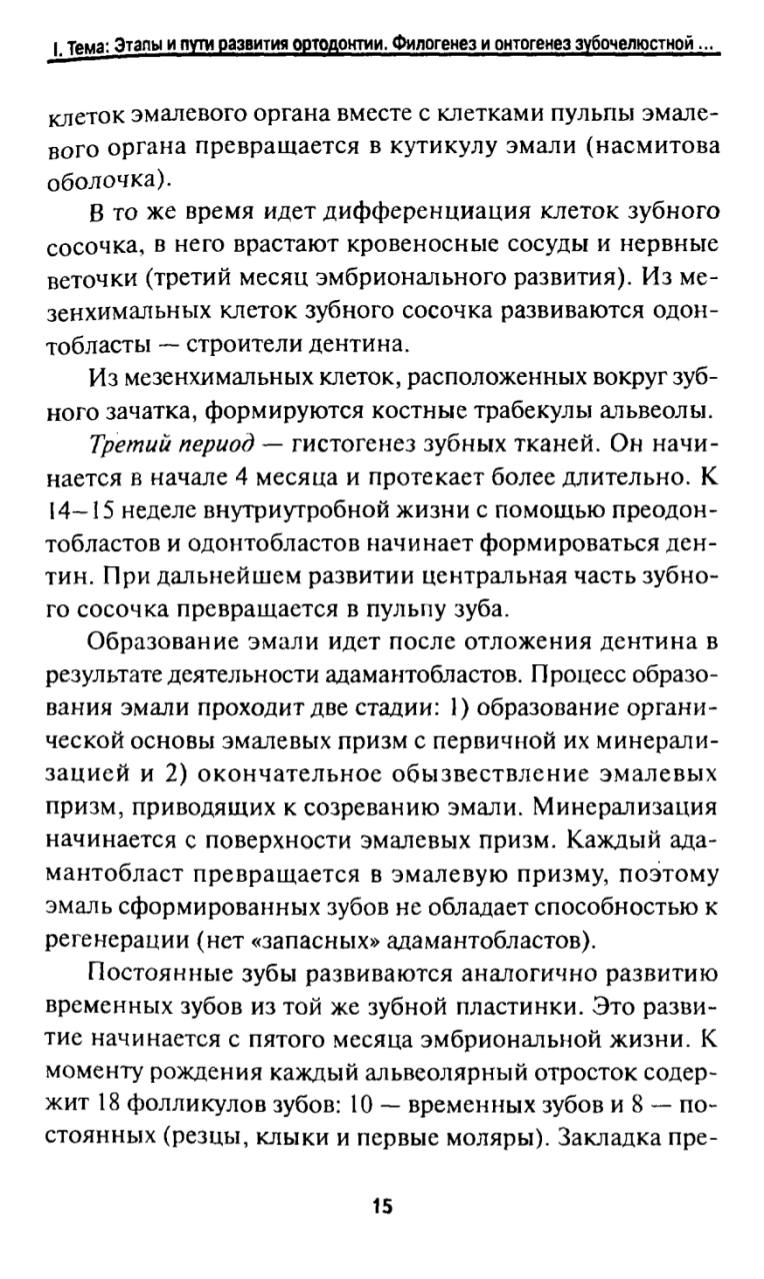 I. Тема: Этапы и пути развития ортодонтии. Филогенез и онтогенез зубочелюстной ...

клеток эмалевого органа вместе с клетками пульпы эмалевого органа превращается в кутикулу эмали (насмитова оболочка).

В то же время идет дифференциация клеток зубного сосочка, в него врастают кровеносные сосуды и нервные веточки (третий месяц эмбрионального развития). Из мезенхимальных клеток зубного сосочка развиваются одонтобласты — строители дентина.

Из мезенхимальных клеток, расположенных вокруг зубного зачатка, формируются костные трабекулы альвеолы.

Третий период — гистогенез зубных тканей. Он начинается в начале 4 месяца и протекает более длительно. К 14–15 неделе внутриутробной жизни с помощью преодонтобластов и одонтобластов начинает формироваться дентин. При дальнейшем развитии центральная часть зубного сосочка превращается в пульпу зуба.

Образование эмали идет после отложения дентина в результате деятельности адамантобластов. Процесс образования эмали проходит две стадии: 1) образование органической основы эмалевых призм с первичной их минерализацией и 2) окончательное обызвествление эмалевых призм, приводящих к созреванию эмали. Минерализация начинается с поверхности эмалевых призм. Каждый адамантобласт превращается в эмалевую призму, поэтому эмаль сформированных зубов не обладает способностью к регенерации (нет «запасных» адамантобластов).

Постоянные зубы развиваются аналогично развитию временных зубов из той же зубной пластинки. Это развитие начинается с пятого месяца эмбриональной жизни. К моменту рождения каждый альвеолярный отросток содержит 18 фолликулов зубов: 10 — временных зубов и 8 — постоянных (резцы, клыки и первые моляры). Закладка пре-

15